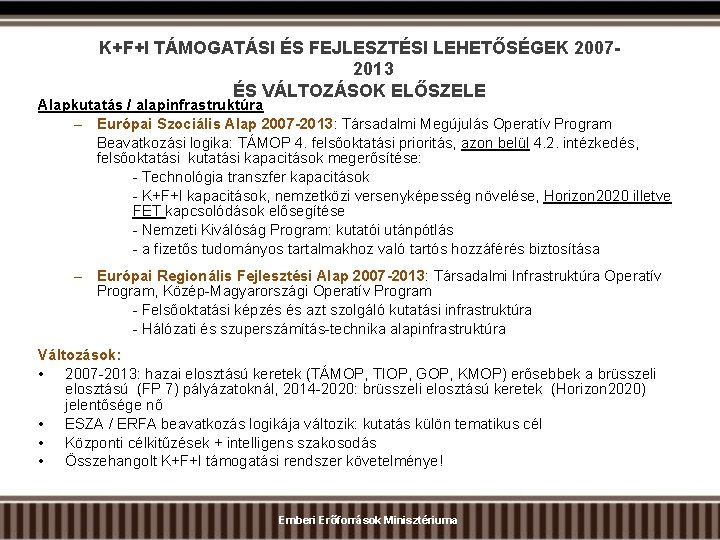 K+F+I TÁMOGATÁSI ÉS FEJLESZTÉSI LEHETŐSÉGEK 2007-2013
ÉS VÁLTOZÁSOK ELŐSZELE

Alapkutatás / alapinfrastruktúra

– Európai Szociális Alap 2007-2013: Társadalmi Megújulás Operatív Program
Beavatkozási logika: TÁMOP 4. felsőoktatási prioritás, azon belül 4.2. intézkedés, felsőoktatási kutatási kapacitások megerősítése:
- Technológia transzfer kapacitások
- K+F+I kapacitások, nemzetközi versenyképesség növelése, Horizon2020 illetve FET kapcsolódások elősegítése
- Nemzeti Kiválóság Program: kutatói utánpótlás
- a fizetős tudományos tartalmakhoz való tartós hozzáférés biztosítása

– Európai Regionális Fejlesztési Alap 2007-2013: Társadalmi Infrastruktúra Operatív Program, Közép-Magyarországi Operatív Program
- Felsőoktatási képzés és azt szolgáló kutatási infrastruktúra
- Hálózati és szuperszámítás-technika alapinfrastruktúra

Változások:
• 2007-2013: hazai elosztású keretek (TÁMOP, TIOP, GOP, KMOP) erősebbek a brüsszeli elosztású (FP 7) pályázatoknál, 2014-2020: brüsszeli elosztású keretek (Horizon2020) jelentősége nő
• ESZA / ERFA beavatkozás logikája változik: kutatás külön tematikus cél
• Központi célkitűzések + intelligens szakosodás
• Összehangolt K+F+I támogatási rendszer követelménye!

Emberi Erőforrások Minisztériuma